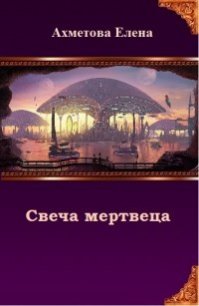 Ахметова Елена

Свеча мертвеца